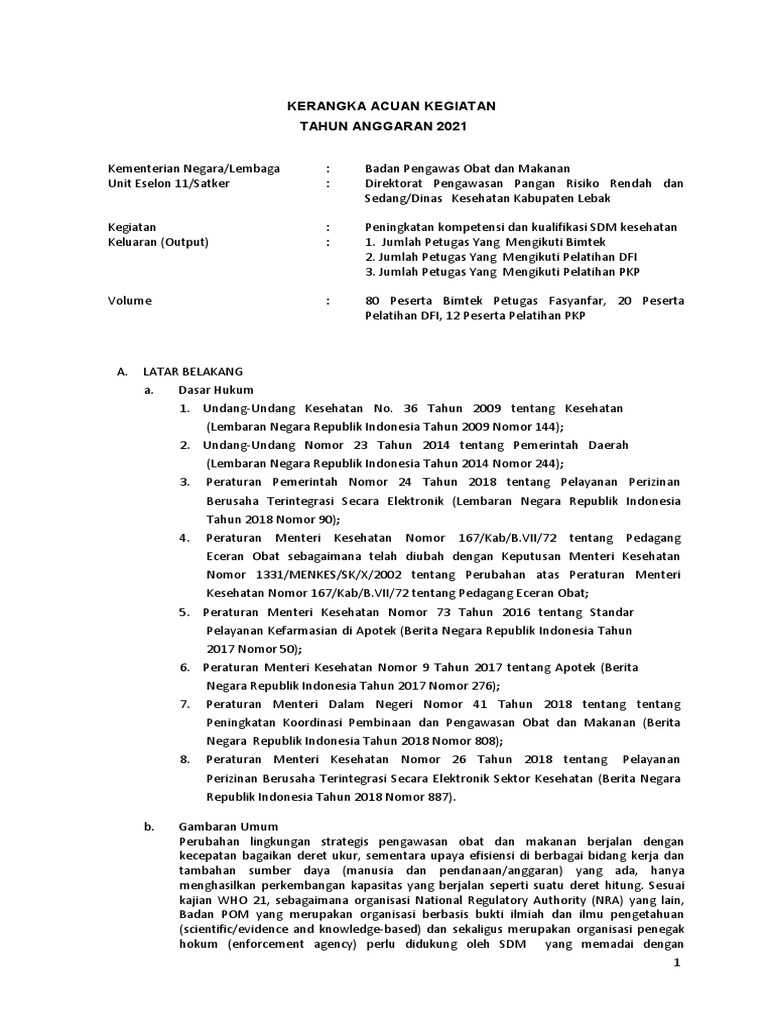 KERANGKA ACUAN KEGIATAN
TAHUN ANGGARAN 2021

Kementerian Negara/Lembaga : Badan Pengawas Obat dan Makanan
Unit Eselon 11/Satker : Direktorat Pengawasan Pangan Risiko Rendah dan Sedang/Dinas Kesehatan Kabupaten Lebak

Kegiatan : Peningkatan kompetensi dan kualifikasi SDM kesehatan
Keluaran (Output) : 1. Jumlah Petugas Yang Mengikuti Bimtek
2. Jumlah Petugas Yang Mengikuti Pelatihan DFI
3. Jumlah Petugas Yang Mengikuti Pelatihan PKP

Volume : 80 Peserta Bimtek Petugas Fasyanfar, 20 Peserta Pelatihan DFI, 12 Peserta Pelatihan PKP

A. LATAR BELAKANG
a. Dasar Hukum
1. Undang-Undang Kesehatan No. 36 Tahun 2009 tentang Kesehatan (Lembaran Negara Republik Indonesia Tahun 2009 Nomor 144);
2. Undang-Undang Nomor 23 Tahun 2014 tentang Pemerintah Daerah (Lembaran Negara Republik Indonesia Tahun 2014 Nomor 244);
3. Peraturan Pemerintah Nomor 24 Tahun 2018 tentang Pelayanan Perizinan Berusaha Terintegrasi Secara Elektronik (Lembaran Negara Republik Indonesia Tahun 2018 Nomor 90);
4. Peraturan Menteri Kesehatan Nomor 167/Kab/B.VII/72 tentang Pedagang Eceran Obat sebagaimana telah diubah dengan Keputusan Menteri Kesehatan Nomor 1331/MENKES/SK/X/2002 tentang Perubahan atas Peraturan Menteri Kesehatan Nomor 167/Kab/B.VII/72 tentang Pedagang Eceran Obat;
5. Peraturan Menteri Kesehatan Nomor 73 Tahun 2016 tentang Standar Pelayanan Kefarmasian di Apotek (Berita Negara Republik Indonesia Tahun 2017 Nomor 50);
6. Peraturan Menteri Kesehatan Nomor 9 Tahun 2017 tentang Apotek (Berita Negara Republik Indonesia Tahun 2017 Nomor 276);
7. Peraturan Menteri Dalam Negeri Nomor 41 Tahun 2018 tentang tentang Peningkatan Koordinasi Pembinaan dan Pengawasan Obat dan Makanan (Berita Negara Republik Indonesia Tahun 2018 Nomor 808);
8. Peraturan Menteri Kesehatan Nomor 26 Tahun 2018 tentang Pelayanan Perizinan Berusaha Terintegrasi Secara Elektronik Sektor Kesehatan (Berita Negara Republik Indonesia Tahun 2018 Nomor 887).

b. Gambaran Umum
Perubahan lingkungan strategis pengawasan obat dan makanan berjalan dengan kecepatan bagaikan deret ukur, sementara upaya efisiensi di berbagai bidang kerja dan tambahan sumber daya (manusia dan pendanaan/anggaran) yang ada, hanya menghasilkan perkembangan kapasitas yang berjalan seperti suatu deret hitung. Sesuai kajian WHO 21, sebagaimana organisasi National Regulatory Authority (NRA) yang lain, Badan POM yang merupakan organisasi berbasis bukti ilmiah dan ilmu pengetahuan (scientific/evidence and knowledge-based) dan sekaligus merupakan organisasi penegak hokum (enforcement agency) perlu didukung oleh SDM yang memadai dengan

1